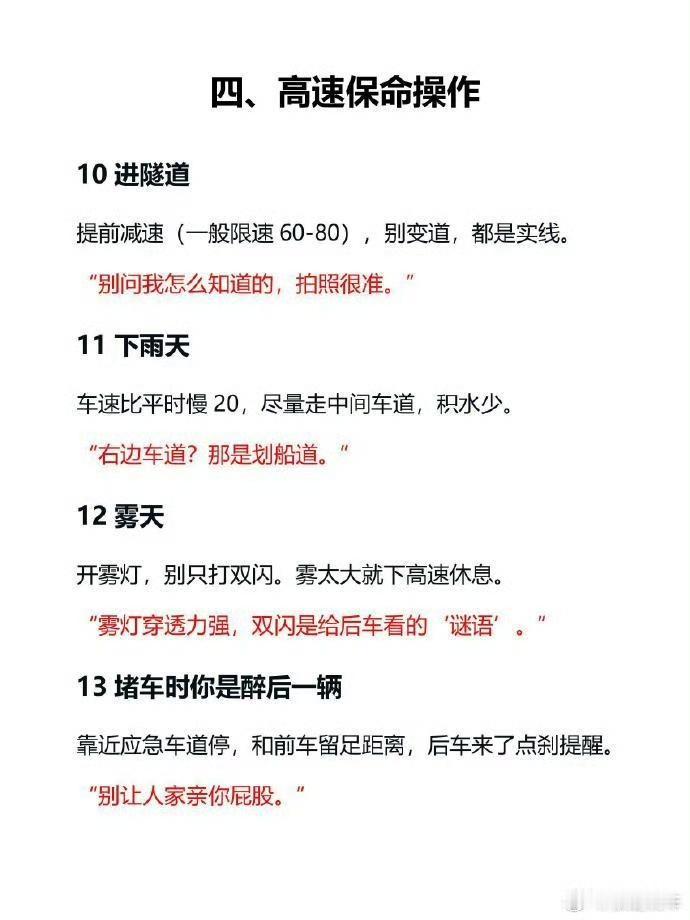 四、高速保命操作

10 进隧道

提前减速（一般限速 60-80），别变道，都是实线。

“别问我怎么知道的，拍照很准。”

11 下雨天

车速比平时慢 20，尽量走中间车道，积水少。

“右边车道？那是划船道。“

12 雾天

开雾灯，别只打双闪。雾太大就下高速休息。

“雾灯穿透力强，双闪是给后车看的‘谜语’。”

13 堵车时你是醉后一辆

靠近应急车道停，和前车留足距离，后车来了点刹提醒。

“别让人家亲你屁股。”